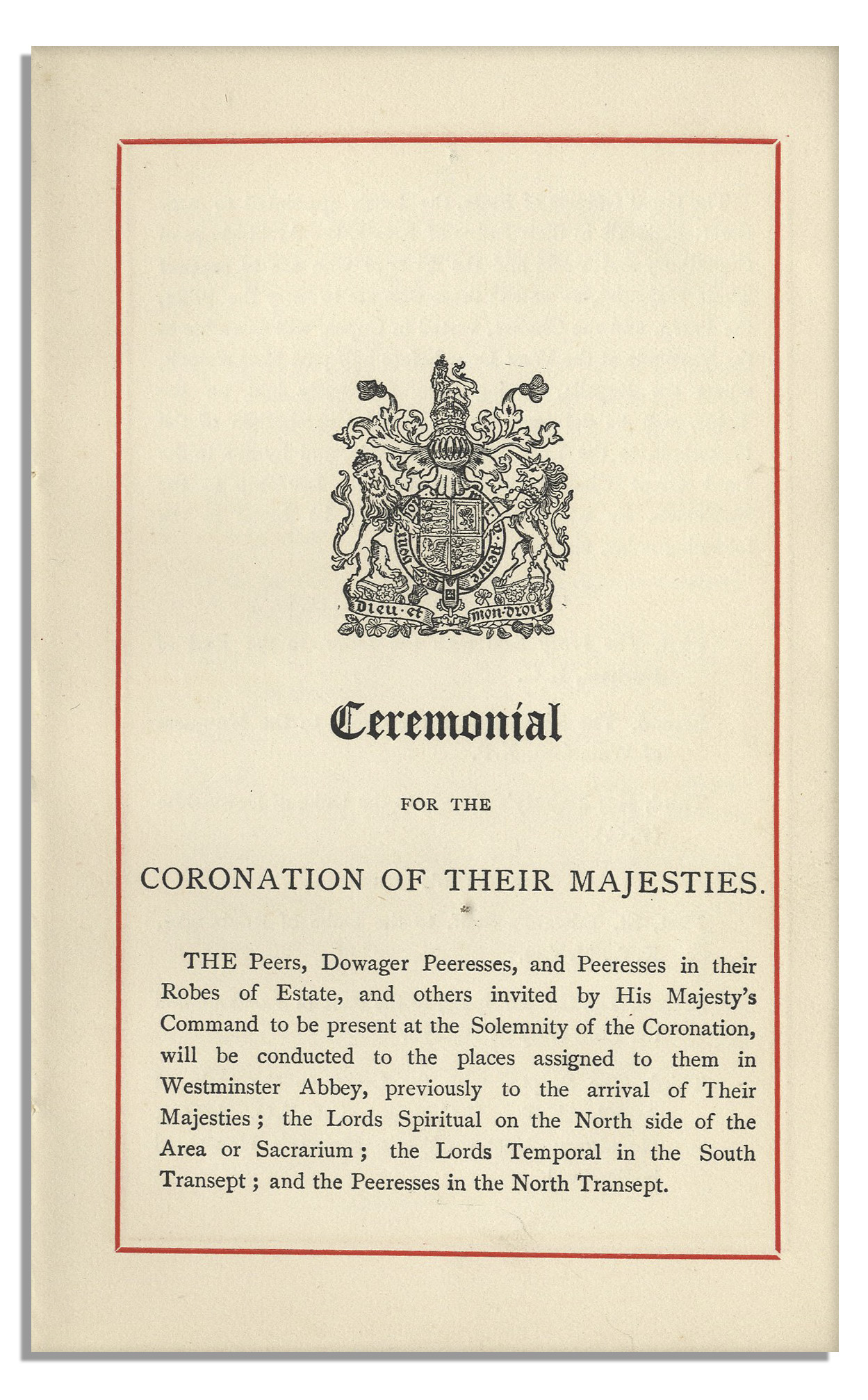 Dieu et mon droit

Ceremonial

FOR THE

CORONATION OF THEIR MAJESTIES.

THE Peers, Dowager Peeresses, and Peeresses in their Robes of Estate, and others invited by His Majesty's Command to be present at the Solemnity of the Coronation, will be conducted to the places assigned to them in Westminster Abbey, previously to the arrival of Their Majesties; the Lords Spiritual on the North side of the Area or Sacrarium; the Lords Temporal in the South Transept; and the Peeresses in the North Transept.